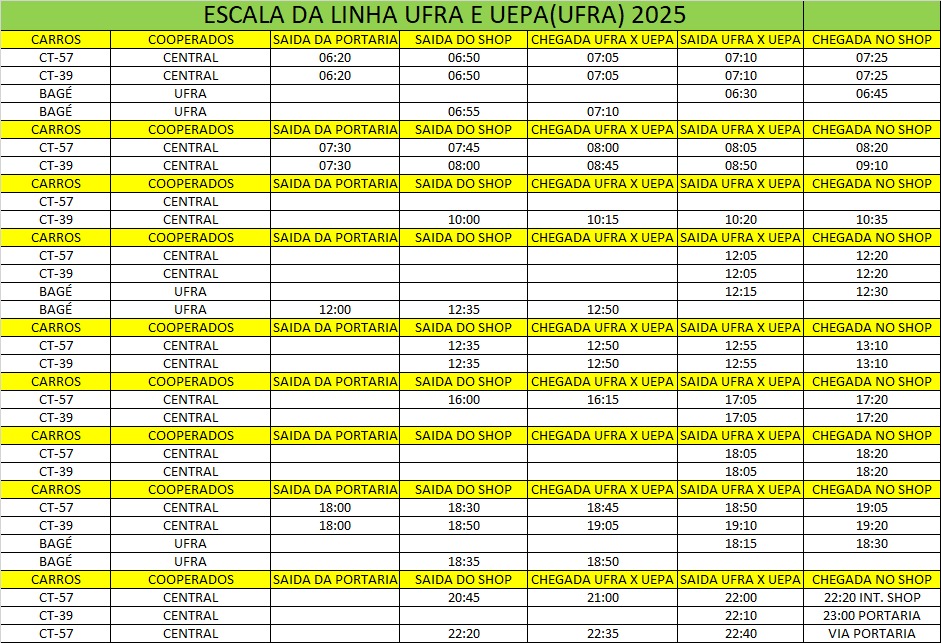 ESCALA DA LINHA UFRA E UEPA(UFRA) 2025

| CARROS | COOPERADOS | SAIDA DA PORTARIA | SAIDA DO SHOP | CHEGADA UFRA X UEPA | SAIDA UFRA X UEPA | CHEGADA NO SHOP |
|---|---|---|---|---|---|---|
| CT-57 | CENTRAL | 06:20 | 06:50 | 07:05 | 07:10 | 07:25 |
| CT-39 | CENTRAL | 06:20 | 06:50 | 07:05 | 07:10 | 07:25 |
| BAGÉ | UFRA | | | | 06:30 | 06:45 |
| BAGÉ | UFRA | | 06:55 | 07:10 | | |
| CARROS | COOPERADOS | SAIDA DA PORTARIA | SAIDA DO SHOP | CHEGADA UFRA X UEPA | SAIDA UFRA X UEPA | CHEGADA NO SHOP |
| CT-57 | CENTRAL | 07:30 | 07:45 | 08:00 | 08:05 | 08:20 |
| CT-39 | CENTRAL | 07:30 | 08:00 | 08:45 | 08:50 | 09:10 |
| CARROS | COOPERADOS | SAIDA DA PORTARIA | SAIDA DO SHOP | CHEGADA UFRA X UEPA | SAIDA UFRA X UEPA | CHEGADA NO SHOP |
| CT-57 | CENTRAL | | | | | |
| CT-39 | CENTRAL | | 10:00 | 10:15 | 10:20 | 10:35 |
| CARROS | COOPERADOS | SAIDA DA PORTARIA | SAIDA DO SHOP | CHEGADA UFRA X UEPA | SAIDA UFRA X UEPA | CHEGADA NO SHOP |
| CT-57 | CENTRAL | | | | 12:05 | 12:20 |
| CT-39 | CENTRAL | | | | 12:05 | 12:20 |
| BAGÉ | UFRA | | | | 12:15 | 12:30 |
| BAGÉ | UFRA | 12:00 | 12:35 | 12:50 | | |
| CARROS | COOPERADOS | SAIDA DA PORTARIA | SAIDA DO SHOP | CHEGADA UFRA X UEPA | SAIDA UFRA X UEPA | CHEGADA NO SHOP |
| CT-57 | CENTRAL | | 12:35 | 12:50 | 12:55 | 13:10 |
| CT-39 | CENTRAL | | 12:35 | 12:50 | 12:55 | 13:10 |
| CARROS | COOPERADOS | SAIDA DA PORTARIA | SAIDA DO SHOP | CHEGADA UFRA X UEPA | SAIDA UFRA X UEPA | CHEGADA NO SHOP |
| CT-57 | CENTRAL | | 16:00 | 16:15 | 17:05 | 17:20 |
| CT-39 | CENTRAL | | | | 17:05 | 17:20 |
| CARROS | COOPERADOS | SAIDA DA PORTARIA | SAIDA DO SHOP | CHEGADA UFRA X UEPA | SAIDA UFRA X UEPA | CHEGADA NO SHOP |
| CT-57 | CENTRAL | | | | 18:05 | 18:20 |
| CT-39 | CENTRAL | | | | 18:05 | 18:20 |
| CARROS | COOPERADOS | SAIDA DA PORTARIA | SAIDA DO SHOP | CHEGADA UFRA X UEPA | SAIDA UFRA X UEPA | CHEGADA NO SHOP |
| CT-57 | CENTRAL | 18:00 | 18:30 | 18:45 | 18:50 | 19:05 |
| CT-39 | CENTRAL | 18:00 | 18:50 | 19:05 | 19:10 | 19:20 |
| BAGÉ | UFRA | | | | 18:15 | 18:30 |
| BAGÉ | UFRA | | 18:35 | 18:50 | | |
| CARROS | COOPERADOS | SAIDA DA PORTARIA | SAIDA DO SHOP | CHEGADA UFRA X UEPA | SAIDA UFRA X UEPA | CHEGADA NO SHOP |
| CT-57 | CENTRAL | | 20:45 | 21:00 | 22:00 | 22:20 INT. SHOP |
| CT-39 | CENTRAL | | | | 22:10 | 23:00 PORTARIA |
| CT-57 | CENTRAL | | 22:20 | 22:35 | 22:40 | VIA PORTARIA |